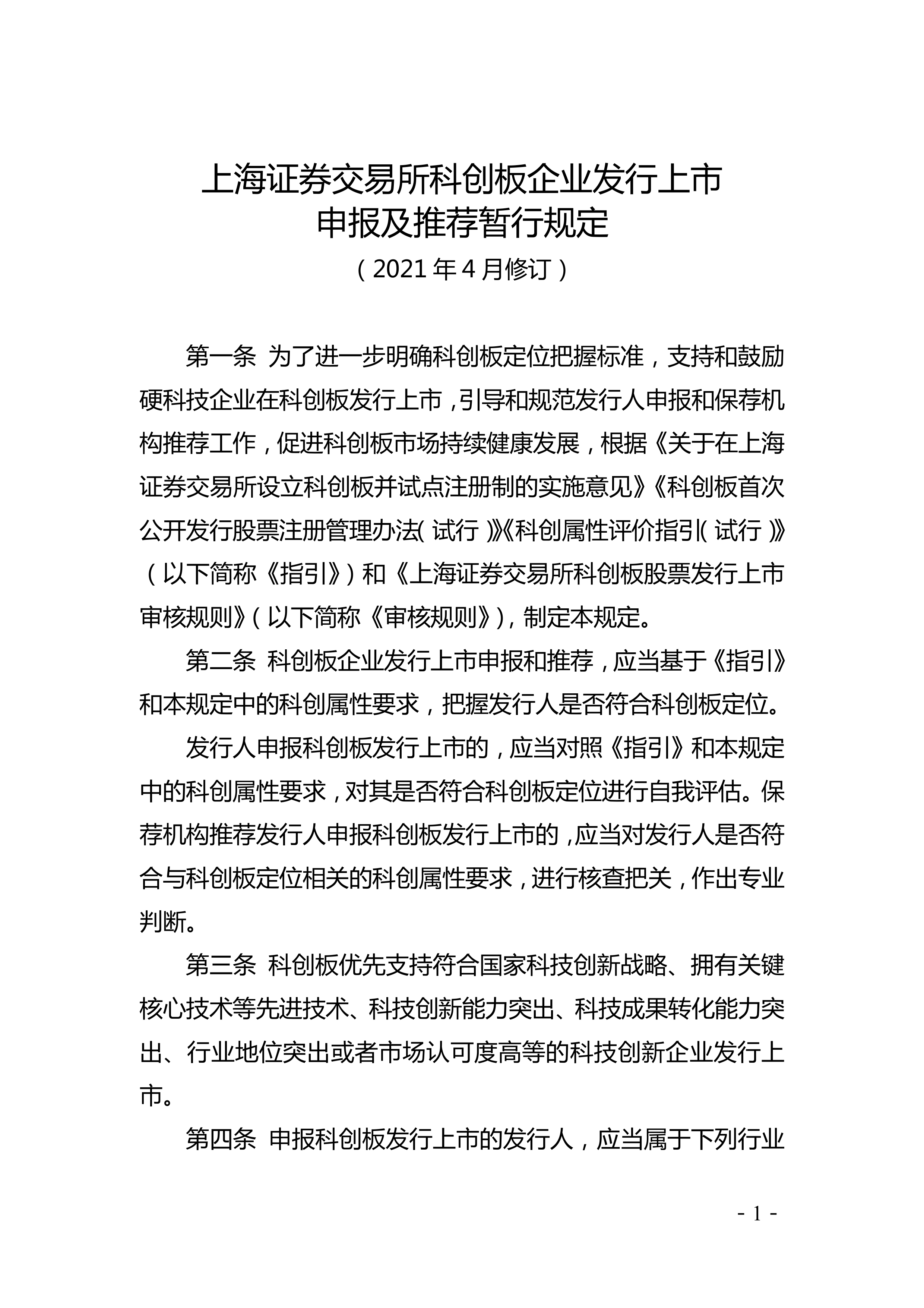 上海证券交易所科创板企业发行上市
申报及推荐暂行规定
（2021年4月修订）

第一条 为了进一步明确科创板定位把握标准，支持和鼓励硬科技企业在科创板发行上市，引导和规范发行人申报和保荐机构推荐工作，促进科创板市场持续健康发展，根据《关于在上海证券交易所设立科创板并试点注册制的实施意见》《科创板首次公开发行股票注册管理办法（试行）》《科创属性评价指引（试行）》（以下简称《指引》）和《上海证券交易所科创板股票发行上市审核规则》（以下简称《审核规则》），制定本规定。

第二条 科创板企业发行上市申报和推荐，应当基于《指引》和本规定中的科创属性要求，把握发行人是否符合科创板定位。

发行人申报科创板发行上市的，应当对照《指引》和本规定中的科创属性要求，对其是否符合科创板定位进行自我评估。保荐机构推荐发行人申报科创板发行上市的，应当对发行人是否符合与科创板定位相关的科创属性要求，进行核查把关，作出专业判断。

第三条 科创板优先支持符合国家科技创新战略、拥有关键核心技术等先进技术、科技创新能力突出、科技成果转化能力突出、行业地位突出或者市场认可度高等的科技创新企业发行上市。

第四条 申报科创板发行上市的发行人，应当属于下列行业

- 1 -